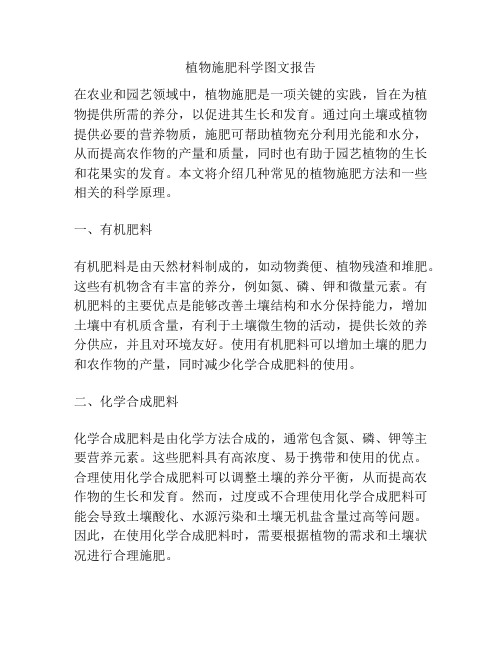 植物施肥科学图文报告

在农业和园艺领域中，植物施肥是一项关键的实践，旨在为植物提供所需的养分，以促进其生长和发育。通过向土壤或植物提供必要的营养物质，施肥可帮助植物充分利用光能和水分，从而提高农作物的产量和质量，同时也有助于园艺植物的生长和花果实的发育。本文将介绍几种常见的植物施肥方法和一些相关的科学原理。

一、有机肥料

有机肥料是由天然材料制成的，如动物粪便、植物残渣和堆肥。这些有机物含有丰富的养分，例如氮、磷、钾和微量元素。有机肥料的主要优点是能够改善土壤结构和水分保持能力，增加土壤中有机质含量，有利于土壤微生物的活动，提供长效的养分供应，并且对环境友好。使用有机肥料可以增加土壤的肥力和农作物的产量，同时减少化学合成肥料的使用。

二、化学合成肥料

化学合成肥料是由化学方法合成的，通常包含氮、磷、钾等主要营养元素。这些肥料具有高浓度、易于携带和使用的优点。合理使用化学合成肥料可以调整土壤的养分平衡，从而提高农作物的生长和发育。然而，过度或不合理使用化学合成肥料可能会导致土壤酸化、水源污染和土壤无机盐含量过高等问题。因此，在使用化学合成肥料时，需要根据植物的需求和土壤状况进行合理施肥。